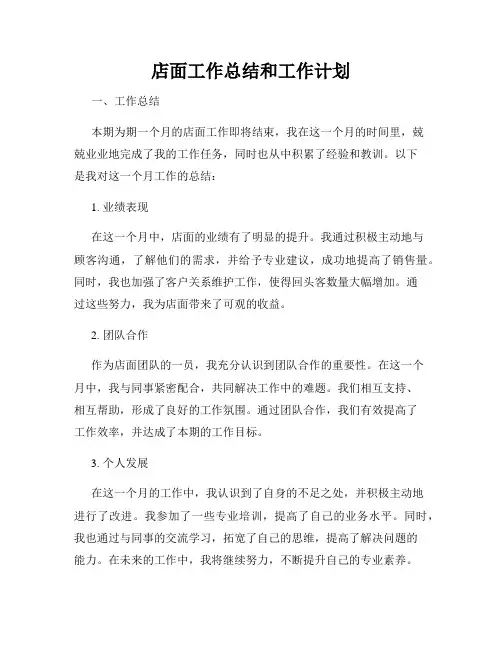 店面工作总结和工作计划

一、工作总结

本期为期一个月的店面工作即将结束，我在这一个月的时间里，兢兢业业地完成了我的工作任务，同时也从中积累了经验和教训。以下是我对这一个月工作的总结：

1. 业绩表现

在这一个月中，店面的业绩有了明显的提升。我通过积极主动地与顾客沟通，了解他们的需求，并给予专业建议，成功地提高了销售量。同时，我也加强了客户关系维护工作，使得回头客数量大幅增加。通过这些努力，我为店面带来了可观的收益。

2. 团队合作

作为店面团队的一员，我充分认识到团队合作的重要性。在这一个月中，我与同事紧密配合，共同解决工作中的难题。我们相互支持、相互帮助，形成了良好的工作氛围。通过团队合作，我们有效提高了工作效率，并达成了本期的工作目标。

3. 个人发展

在这一个月的工作中，我认识到了自身的不足之处，并积极主动地进行了改进。我参加了一些专业培训，提高了自己的业务水平。同时，我也通过与同事的交流学习，拓宽了自己的思维，提高了解决问题的能力。在未来的工作中，我将继续努力，不断提升自己的专业素养。